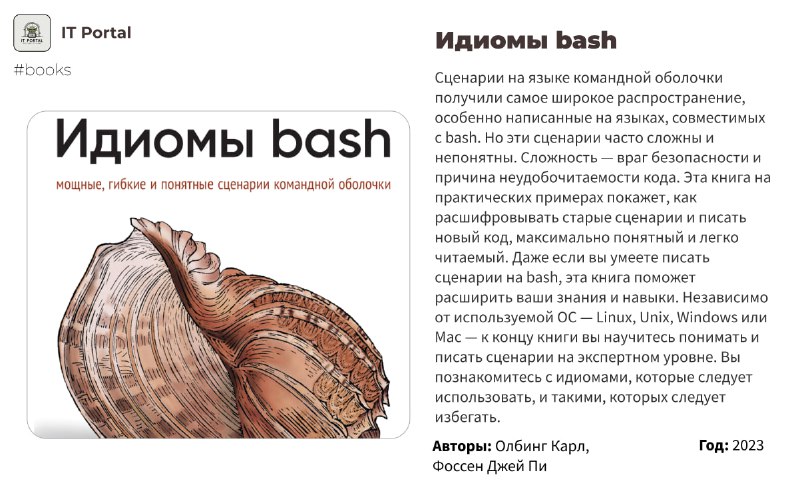 IT Portal

#books

Идиомы bash

мощные, гибкие и понятные сценарии командной оболочки

Идиомы bash

Сценарии на языке командной оболочки получили самое широкое распространение, особенно написанные на языках, совместимых с bash. Но эти сценарии часто сложны и непонятны. Сложность — враг безопасности и причина неудобочитаемости кода. Эта книга на практических примерах покажет, как расшифровывать старые сценарии и писать новый код, максимально понятный и легко читаемый. Даже если вы умеете писать сценарии на bash, эта книга поможет расширить ваши знания и навыки. Независимо от используемой ОС — Linux, Unix, Windows или Mac — к концу книги вы научитесь понимать и писать сценарии на экспертном уровне. Вы познакомитесь с идиомами, которые следует использовать, и такими, которых следует избегать.

Авторы: Олбинг Карл, Фоссен Джей Пи

Год: 2023